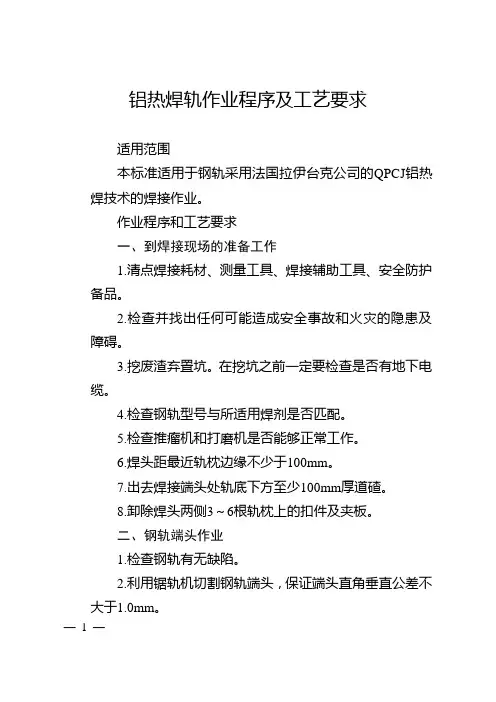 铝热焊轨作业程序及工艺要求

适用范围

本标准适用于钢轨采用法国拉伊台克公司的QPCJ铝热焊技术的焊接作业。

作业程序和工艺要求

一、到焊接现场的准备工作

1.清点焊接耗材、测量工具、焊接辅助工具、安全防护备品。

2.检查并找出任何可能造成安全事故和火灾的隐患及障碍。

3.挖废渣弃置坑。在挖坑之前一定要检查是否有地下电缆。

4.检查钢轨型号与所适用焊剂是否匹配。

5.检查推瘤机和打磨机是否能够正常工作。

6.焊头距最近轨枕边缘不少于100mm。

7.出去焊接端头处轨底下方至少100mm厚道碴。

8.卸除焊头两侧3～6根轨枕上的扣件及夹板。

二、钢轨端头作业

1.检查钢轨有无缺陷。

2.利用锯轨机切割钢轨端头，保证端头直角垂直公差不大于1.0mm。

— 1 —